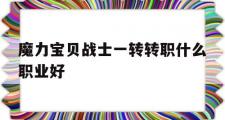 魔力宝贝战士一转转职什么职业好